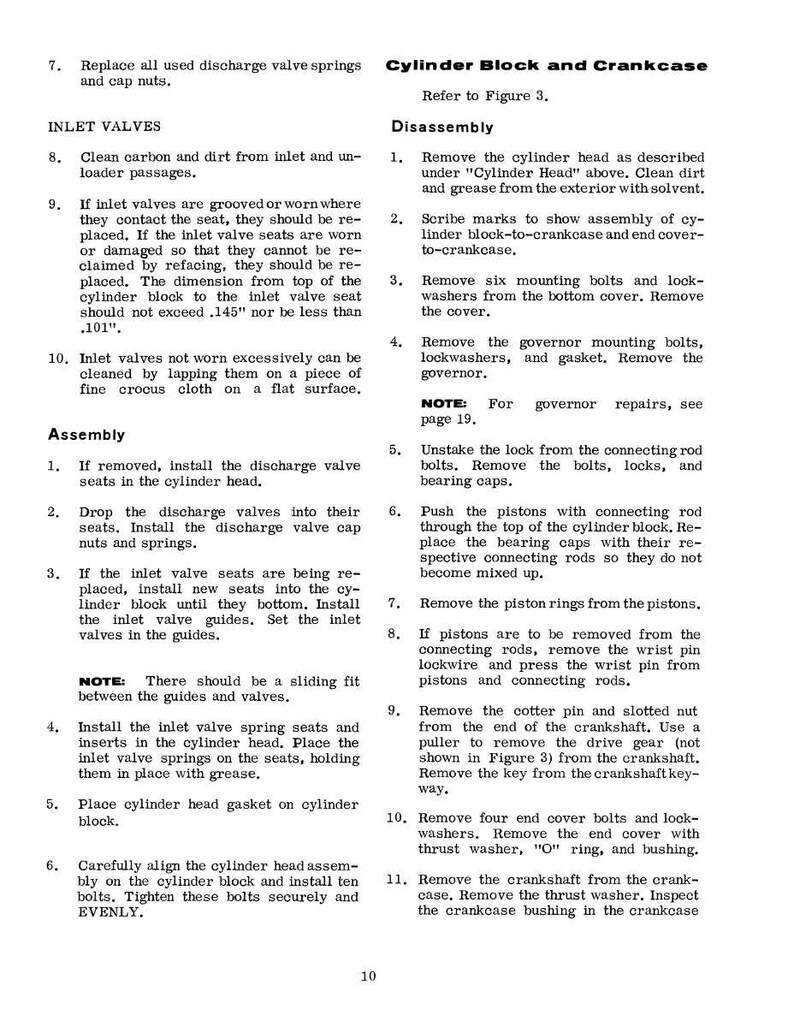 7. Replace all used discharge valve springs and cap nuts.

INLET VALVES

8. Clean carbon and dirt from inlet and unloader passages.

9. If inlet valves are grooved or worn where they contact the seat, they should be replaced. If the inlet valve seats are worn or damaged so that they cannot be reclaimed by refacing, they should be replaced. The dimension from top of the cylinder block to the inlet valve seat should not exceed .145" nor be less than .101".

10. Inlet valves not worn excessively can be cleaned by lapping them on a piece of fine crocus cloth on a flat surface.

Assembly

1. If removed, install the discharge valve seats in the cylinder head.

2. Drop the discharge valves into their seats. Install the discharge valve cap nuts and springs.

3. If the inlet valve seats are being replaced, install new seats into the cylinder block until they bottom. Install the inlet valve guides. Set the inlet valves in the guides.

NOTE: There should be a sliding fit between the guides and valves.

4. Install the inlet valve spring seats and inserts in the cylinder head. Place the inlet valve springs on the seats, holding them in place with grease.

5. Place cylinder head gasket on cylinder block.

6. Carefully align the cylinder head assembly on the cylinder block and install ten bolts. Tighten these bolts securely and EVENLY.

Cylinder Block and Crankcase

Refer to Figure 3.

Disassembly

1. Remove the cylinder head as described under "Cylinder Head" above. Clean dirt and grease from the exterior with solvent.

2. Scribe marks to show assembly of cylinder block-to-crankcase and end cover-to-crankcase.

3. Remove six mounting bolts and lockwashers from the bottom cover. Remove the cover.

4. Remove the governor mounting bolts, lockwashers, and gasket. Remove the governor.

NOTE: For governor repairs, see page 19.

5. Unstake the lock from the connecting rod bolts. Remove the bolts, locks, and bearing caps.

6. Push the pistons with connecting rod through the top of the cylinder block. Replace the bearing caps with their respective connecting rods so they do not become mixed up.

7. Remove the piston rings from the pistons.

8. If pistons are to be removed from the connecting rods, remove the wrist pin lockwire and press the wrist pin from pistons and connecting rods.

9. Remove the cotter pin and slotted nut from the end of the crankshaft. Use a puller to remove the drive gear (not shown in Figure 3) from the crankshaft. Remove the key from the crankshaft keyway.

10. Remove four end cover bolts and lockwashers. Remove the end cover with thrust washer, "O" ring, and bushing.

11. Remove the crankshaft from the crankcase. Remove the thrust washer. Inspect the crankcase bushing in the crankcase

10